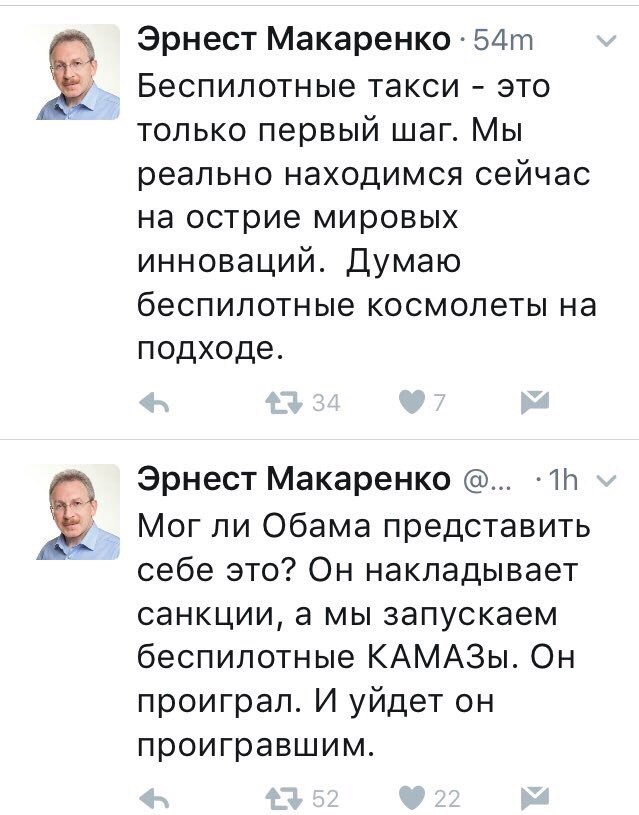 Эрнест Макаренко · 54m

Беспилотные такси - это только первый шаг. Мы реально находимся сейчас на острие мировых инноваций. Думаю беспилотные космолеты на подходе.

34 7

Эрнест Макаренко @... · 1h

Мог ли Обама представить себе это? Он накладывает санкции, а мы запускаем беспилотные КАМАЗы. Он проиграл. И уйдет он проигравшим.

52 22